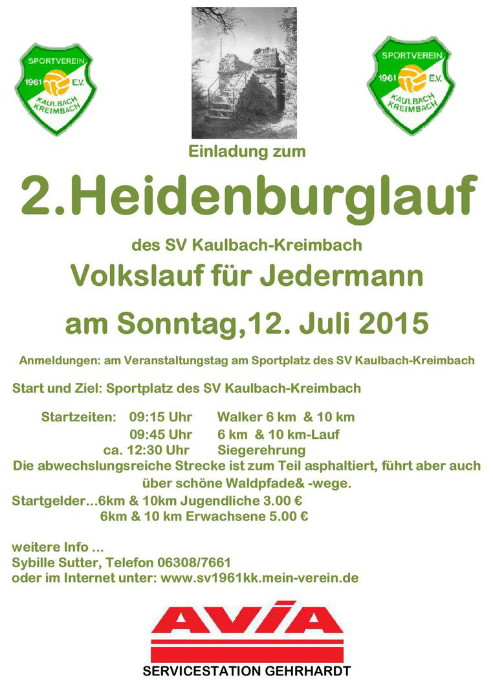 SPORTVEREIN
1961 E.V.
KAULBACH
KREIMBACH

SPORTVEREIN
1961 E.V.
KAULBACH
KREIMBACH

Einladung zum

2.Heidenburglauf

des SV Kaulbach-Kreimbach

Volkslauf für Jedermann

am Sonntag,12. Juli 2015

Anmeldungen: am Veranstaltungstag am Sportplatz des SV Kaulbach-Kreimbach

Start und Ziel: Sportplatz des SV Kaulbach-Kreimbach

Startzeiten: 09:15 Uhr Walker 6 km & 10 km
09:45 Uhr 6 km & 10 km-Lauf
ca. 12:30 Uhr Siegerehrung

Die abwechslungsreiche Strecke ist zum Teil asphaltiert, führt aber auch über schöne Waldpfade& -wege.

Startgelder...6km & 10km Jugendliche 3.00 €
6km & 10 km Erwachsene 5.00 €

weitere Info ...
Sybille Sutter, Telefon 06308/7661
oder im Internet unter: www.sv1961kk.mein-verein.de

AVIA
SERVICESTATION GEHRHARDT